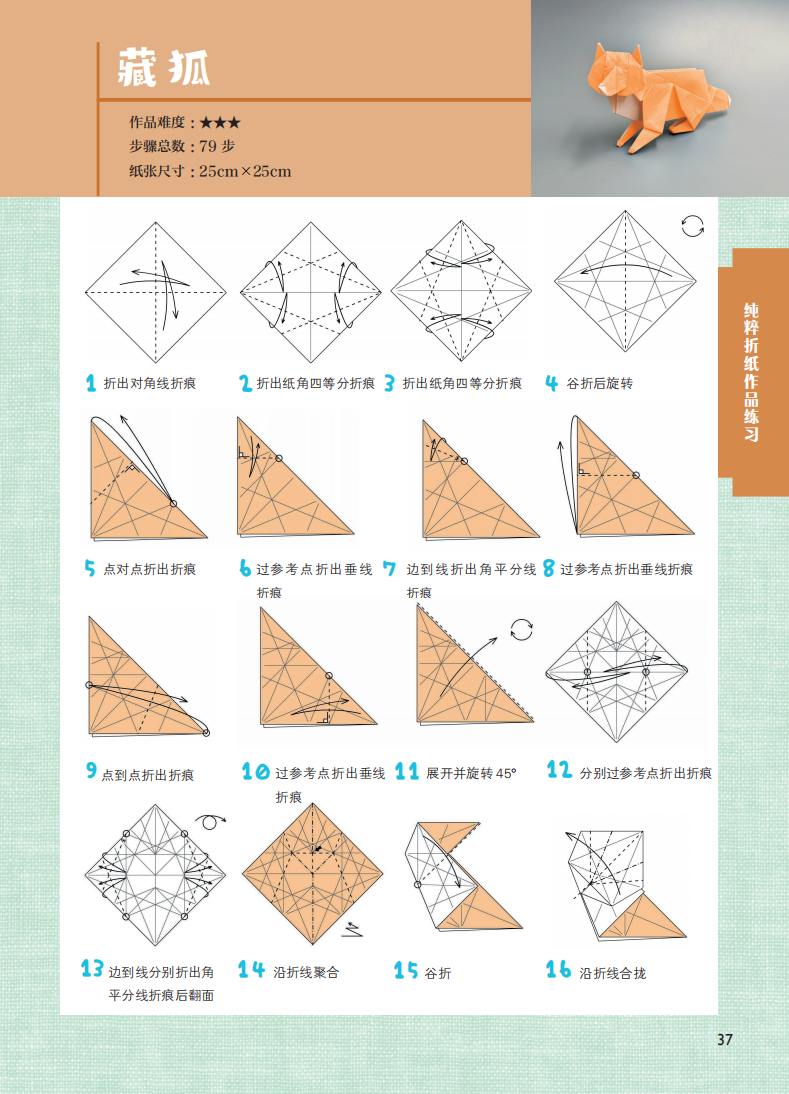 藏狐

作品难度：★★★
步骤总数：79 步
纸张尺寸：25cm×25cm

纯粹折纸作品练习

1 折出对角线折痕

2 折出纸角四等分折痕

3 折出纸角四等分折痕

4 谷折后旋转

5 点对点折出折痕

6 过参考点折出垂线折痕

7 边到线折出角平分线折痕

8 过参考点折出垂线折痕

9 点到点折出折痕

10 过参考点折出垂线折痕

11 展开并旋转 45°

12 分别过参考点折出折痕

13 边到线分别折出角平分线折痕后翻面

14 沿折线聚合

15 谷折

16 沿折线合拢

37